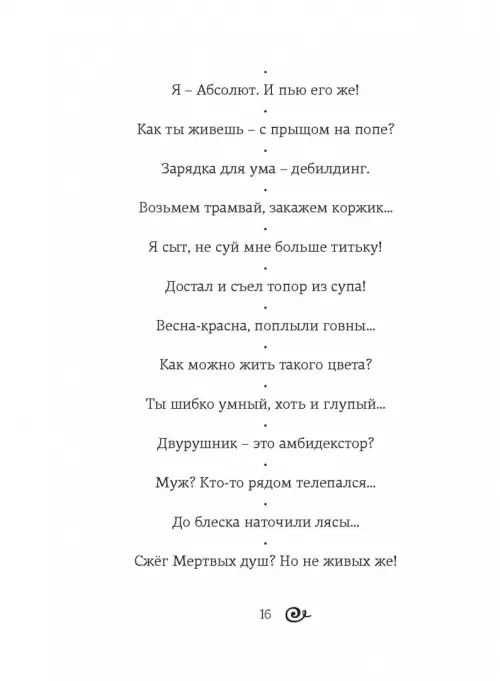 •
Я – Абсолют. И пью его же!
•
Как ты живешь – с прыщом на попе?
•
Зарядка для ума – дебилдинг.
•
Возьмем трамвай, закажем коржик...
•
Я сыт, не суй мне больше титьку!
•
Достал и съел топор из супа!
•
Весна-красна, поплыли говны...
•
Как можно жить такого цвета?
•
Ты шибко умный, хоть и глупый...
•
Двурушник – это амбидекстор?
•
Муж? Кто-то рядом телепался...
•
До блеска наточили лясы...
•
Сжёг Мертвых душ? Но не живых же!

16